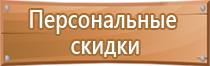 Персональные скидки